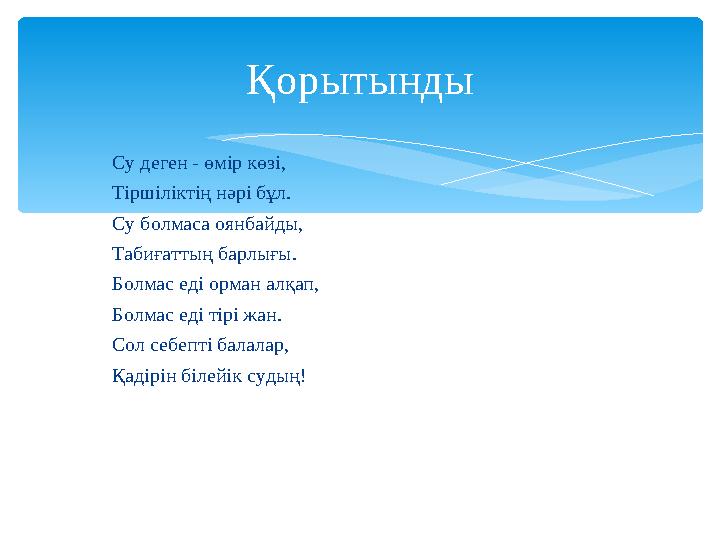 Қорытынды

Су деген - өмір көзі,
Тіршіліктің нәрі бұл.
Су болмаса оянбайды,
Табиғаттың барлығы.
Болмас еді орман алқап,
Болмас еді тірі жан.
Сол себепті балалар,
Қадірін білейік судың!